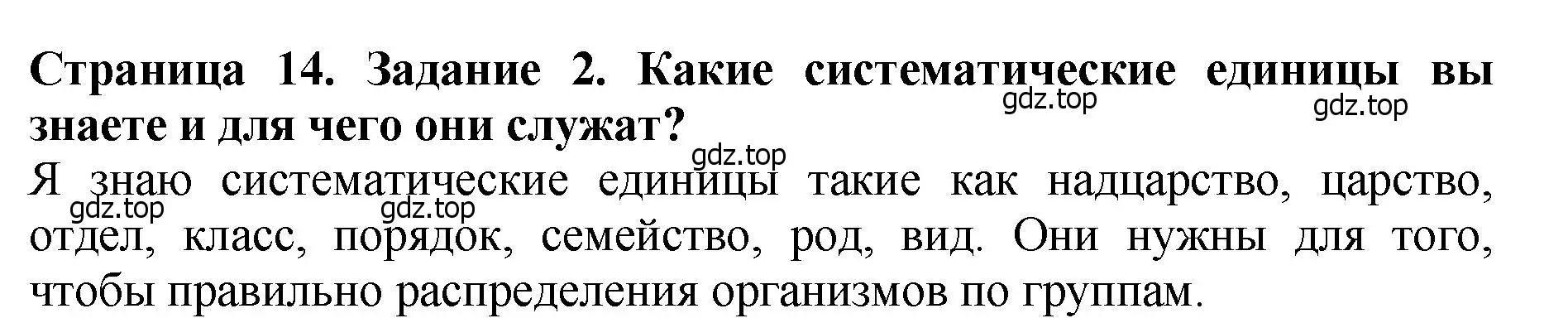 Страница 14. Задание 2. Какие систематические единицы вы знаете и для чего они служат?

gdz.top gdz.top gdz.top

Я знаю систематические единицы такие как надцарство, царство, отдел, класс, порядок, семейство, род, вид. Они нужны для того, чтобы правильно распределения организмов по группам.

gdz.top gdz.top